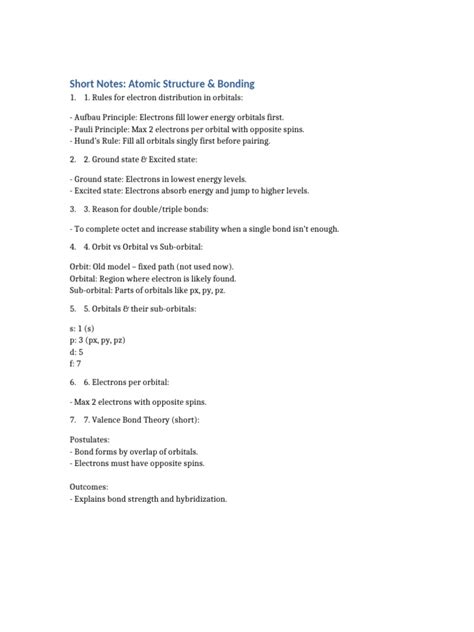 Short Notes: Atomic Structure & Bonding

1. 1. Rules for electron distribution in orbitals:

- Aufbau Principle: Electrons fill lower energy orbitals first.
- Pauli Principle: Max 2 electrons per orbital with opposite spins.
- Hund's Rule: Fill all orbitals singly first before pairing.

2. 2. Ground state & Excited state:

- Ground state: Electrons in lowest energy levels.
- Excited state: Electrons absorb energy and jump to higher levels.

3. 3. Reason for double/triple bonds:

- To complete octet and increase stability when a single bond isn't enough.

4. 4. Orbit vs Orbital vs Sub-orbital:

Orbit: Old model – fixed path (not used now).
Orbital: Region where electron is likely found.
Sub-orbital: Parts of orbitals like px, py, pz.

5. 5. Orbitals & their sub-orbitals:

s: 1 (s)
p: 3 (px, py, pz)
d: 5
f: 7

6. 6. Electrons per orbital:

- Max 2 electrons with opposite spins.

7. 7. Valence Bond Theory (short):

Postulates:
- Bond forms by overlap of orbitals.
- Electrons must have opposite spins.

Outcomes:
- Explains bond strength and hybridization.